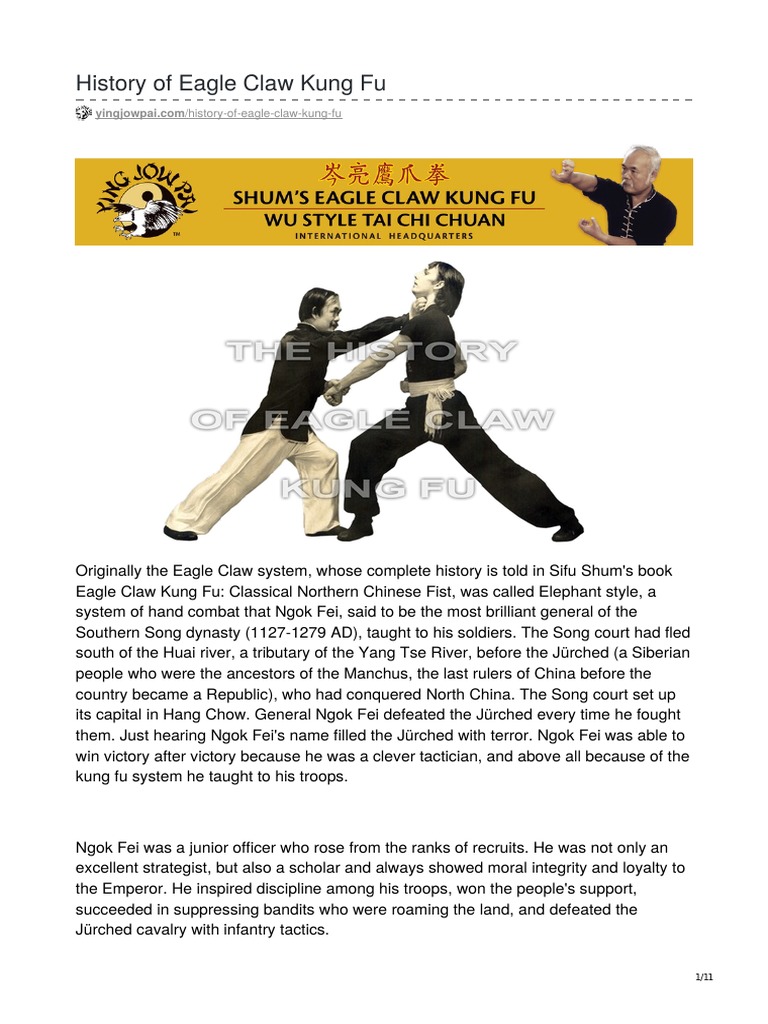 History of Eagle Claw Kung Fu

yingjowpai.com/history-of-eagle-claw-kung-fu

YING JOW PAI

岑亮鷹爪拳

SHUM'S EAGLE CLAW KUNG FU

WU STYLE TAI CHI CHUAN

INTERNATIONAL HEADQUARTERS

THE HISTORY OF EAGLE CLAW KUNG FU

Originally the Eagle Claw system, whose complete history is told in Sifu Shum's book Eagle Claw Kung Fu: Classical Northern Chinese Fist, was called Elephant style, a system of hand combat that Ngok Fei, said to be the most brilliant general of the Southern Song dynasty (1127-1279 AD), taught to his soldiers. The Song court had fled south of the Huai river, a tributary of the Yang Tse River, before the Jürched (a Siberian people who were the ancestors of the Manchus, the last rulers of China before the country became a Republic), who had conquered North China. The Song court set up its capital in Hang Chow. General Ngok Fei defeated the Jürched every time he fought them. Just hearing Ngok Fei's name filled the Jürched with terror. Ngok Fei was able to win victory after victory because he was a clever tactician, and above all because of the kung fu system he taught to his troops.

Ngok Fei was a junior officer who rose from the ranks of recruits. He was not only an excellent strategist, but also a scholar and always showed moral integrity and loyalty to the Emperor. He inspired discipline among his troops, won the people's support, succeeded in suppressing bandits who were roaming the land, and defeated the Jürched cavalry with infantry tactics.

1/11